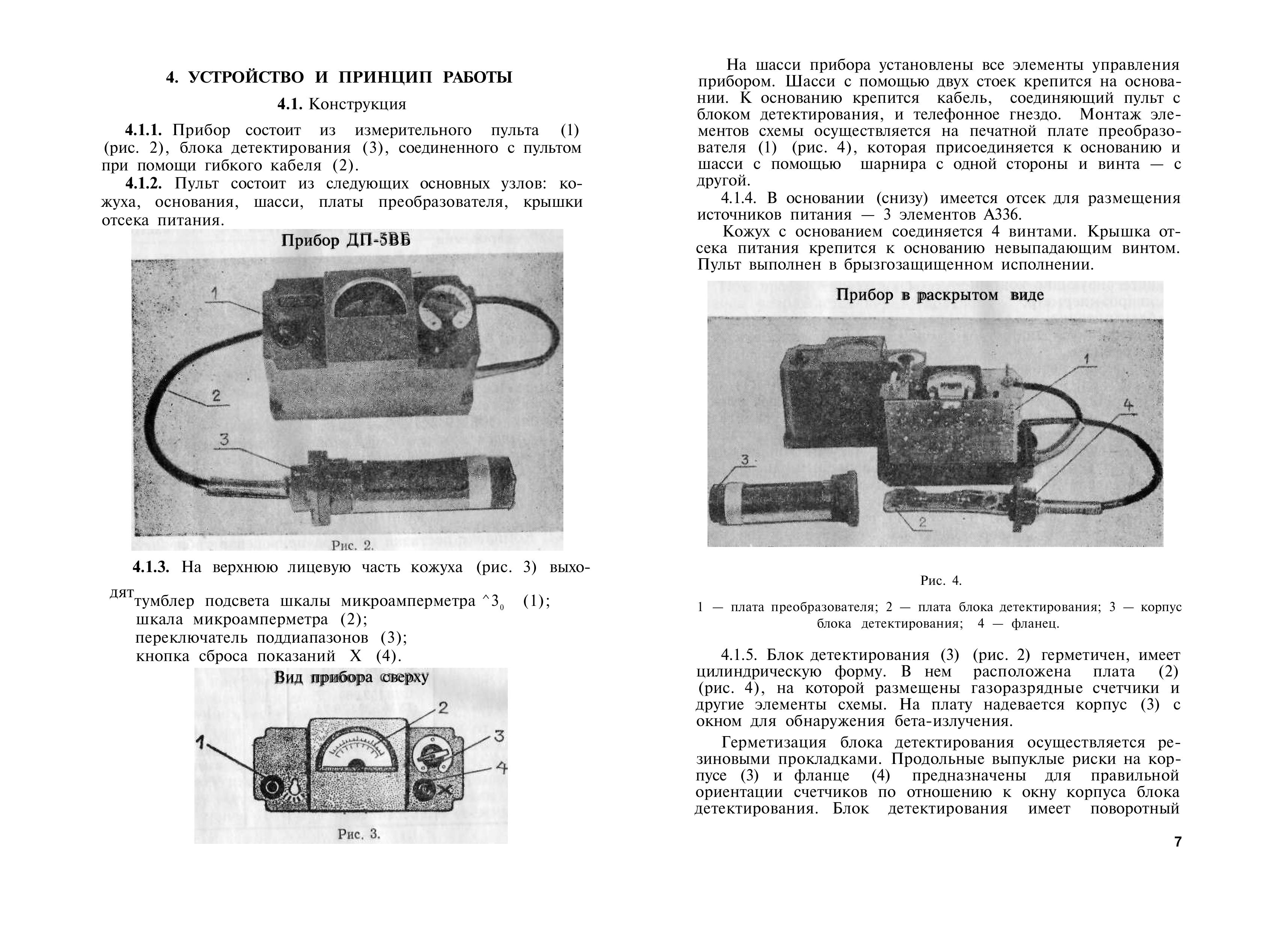 4. УСТРОЙСТВО И ПРИНЦИП РАБОТЫ

4.1. Конструкция

4.1.1. Прибор состоит из измерительного пульта (1) (рис. 2), блока детектирования (3), соединенного с пультом при помощи гибкого кабеля (2).

4.1.2. Пульт состоит из следующих основных узлов: кожуха, основания, шасси, платы преобразователя, крышки отсека питания.

Прибор ДП-5ВБ

1

2

3

Рис. 2.

4.1.3. На верхнюю лицевую часть кожуха (рис. 3) выходят тумблер подсвета шкалы микроамперметра ^3₀ (1);
шкала микроамперметра (2);
переключатель поддиапазонов (3);
кнопка сброса показаний X (4).

Вид прибора сверху

1

2

3

4

Рис. 3.

На шасси прибора установлены все элементы управления прибором. Шасси с помощью двух стоек крепится на основании. К основанию крепится кабель, соединяющий пульт с блоком детектирования, и телефонное гнездо. Монтаж элементов схемы осуществляется на печатной плате преобразователя (1) (рис. 4), которая присоединяется к основанию и шасси с помощью шарнира с одной стороны и винта — с другой.

4.1.4. В основании (снизу) имеется отсек для размещения источников питания — 3 элементов А336.

Кожух с основанием соединяется 4 винтами. Крышка отсека питания крепится к основанию невыпадающим винтом. Пульт выполнен в брызгозащищенном исполнении.

Прибор в раскрытом виде

1

4

3

2

Рис. 4.

1 — плата преобразователя; 2 — плата блока детектирования; 3 — корпус блока детектирования; 4 — фланец.

4.1.5. Блок детектирования (3) (рис. 2) герметичен, имеет цилиндрическую форму. В нем расположена плата (2) (рис. 4), на которой размещены газоразрядные счетчики и другие элементы схемы. На плату надевается корпус (3) с окном для обнаружения бета-излучения.

Герметизация блока детектирования осуществляется резиновыми прокладками. Продольные выпуклые риски на корпусе (3) и фланце (4) предназначены для правильной ориентации счетчиков по отношению к окну корпуса блока детектирования. Блок детектирования имеет поворотный

7